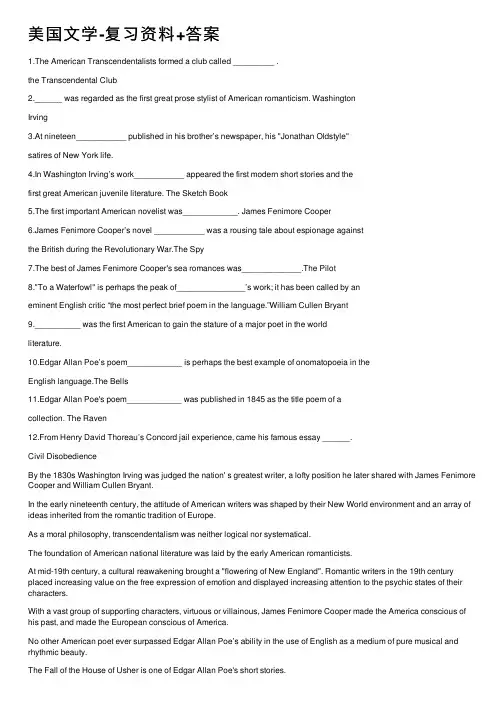 美国文学-复习资料+答案

1.The American Transcendentalists formed a club called _________ .

the Transcendental Club

2.______ was regarded as the first great prose stylist of American romanticism. Washington

Irving

3.At nineteen___________ published in his brother's newspaper, his "Jonathan Oldstyle"

satires of New York life.

4.In Washington Irving's work___________ appeared the first modern short stories and the

first great American juvenile literature. The Sketch Book

5.The first important American novelist was____________. James Fenimore Cooper

6.James Fenimore Cooper's novel ___________ was a rousing tale about espionage against

the British during the Revolutionary War.The Spy

7.The best of James Fenimore Cooper's sea romances was_____________.The Pilot

8."To a Waterfowl" is perhaps the peak of_______________'s work; it has been called by an

eminent English critic "the most perfect brief poem in the language."William Cullen Bryant

9.__________ was the first American to gain the stature of a major poet in the world

literature.

10.Edgar Allan Poe's poem____________ is perhaps the best example of onomatopoeia in the

English language.The Bells

11.Edgar Allan Poe's poem____________ was published in 1845 as the title poem of a

collection. The Raven

12.From Henry David Thoreau's Concord jail experience, came his famous essay ______.

Civil Disobedience

By the 1830s Washington Irving was judged the nation' s greatest writer, a lofty position he later shared with James Fenimore Cooper and William Cullen Bryant.

In the early nineteenth century, the attitude of American writers was shaped by their New World environment and an array of ideas inherited from the romantic tradition of Europe.

As a moral philosophy, transcendentalism was neither logical nor systematical.

The foundation of American national literature was laid by the early American romanticists.

At mid-19th century, a cultural reawakening brought a "flowering of New England". Romantic writers in the 19th century placed increasing value on the free expression of emotion and displayed increasing attention to the psychic states of their characters.

With a vast group of supporting characters, virtuous or villainous, James Fenimore Cooper made the America conscious of his past, and made the European conscious of America.

No other American poet ever surpassed Edgar Allan Poe's ability in the use of English as a medium of pure musical and rhythmic beauty.

The Fall of the House of Usher is one of Edgar Allan Poe's short stories.